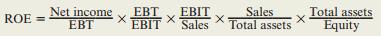 $\text{ROE} = \frac{\text{Net income}}{\text{EBT}} \times \frac{\text{EBT}}{\text{EBIT}} \times \frac{\text{EBIT}}{\text{Sales}} \times \frac{\text{Sales}}{\text{Total assets}} \times \frac{\text{Total assets}}{\text{Equity}}$